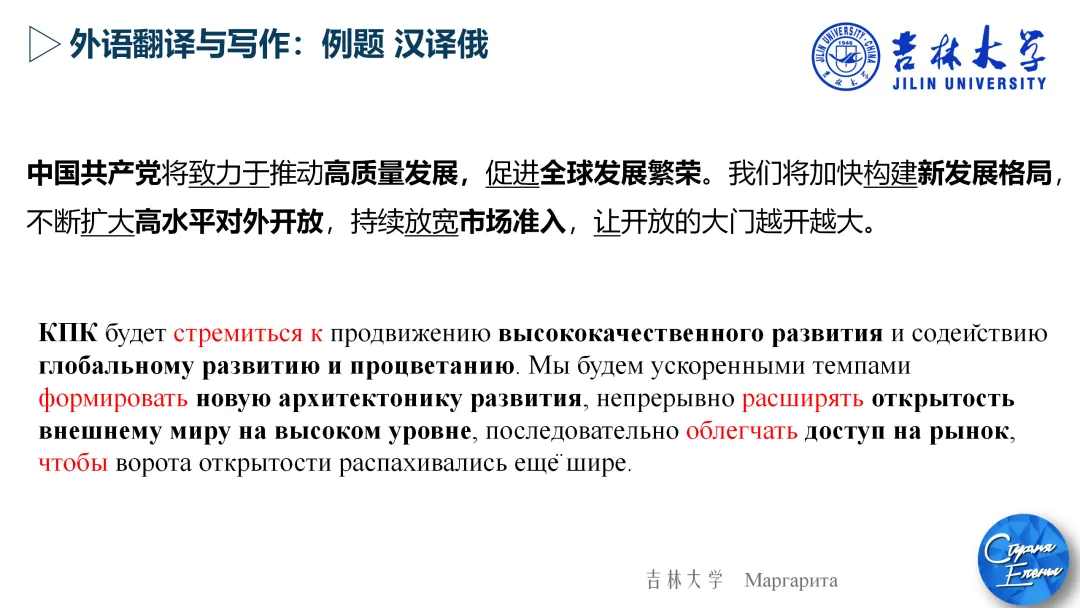 外语翻译与写作：例题 汉译俄

吉林大学
JILIN UNIVERSITY

中国共产党将致力于推动高质量发展，促进全球发展繁荣。我们将加快构建新发展格局，不断扩大高水平对外开放，持续放宽市场准入，让开放的大门越开越大。

КПК будет стремиться к продвижению высококачественного развития и содействию глобальному развитию и процветанию. Мы будем ускоренными темпами формировать новую архитектонику развития, непрерывно расширять открытость внешнему миру на высоком уровне, последовательно облегчать доступ на рынок, чтобы ворота открытости распахивались ещё шире.

吉林大学 Маргарита

Страна Елены